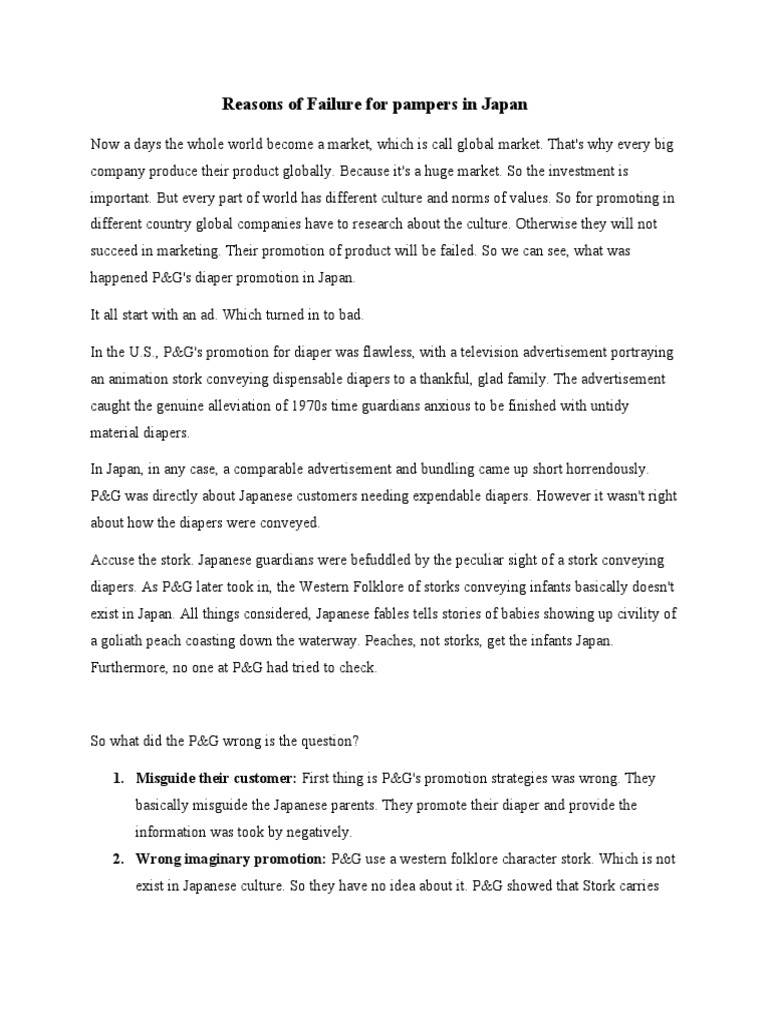 Reasons of Failure for pampers in Japan

Now a days the whole world become a market, which is call global market. That's why every big company produce their product globally. Because it's a huge market. So the investment is important. But every part of world has different culture and norms of values. So for promoting in different country global companies have to research about the culture. Otherwise they will not succeed in marketing. Their promotion of product will be failed. So we can see, what was happened P&G's diaper promotion in Japan.

It all start with an ad. Which turned in to bad.

In the U.S., P&G's promotion for diaper was flawless, with a television advertisement portraying an animation stork conveying dispensable diapers to a thankful, glad family. The advertisement caught the genuine alleviation of 1970s time guardians anxious to be finished with untidy material diapers.

In Japan, in any case, a comparable advertisement and bundling came up short horrendously. P&G was directly about Japanese customers needing expendable diapers. However it wasn't right about how the diapers were conveyed.

Accuse the stork. Japanese guardians were befuddled by the peculiar sight of a stork conveying diapers. As P&G later took in, the Western Folklore of storks conveying infants basically doesn't exist in Japan. All things considered, Japanese fables tells stories of babies showing up civility of a goliath peach coasting down the waterway. Peaches, not storks, get the infants Japan. Furthermore, no one at P&G had tried to check.

So what did the P&G wrong is the question?

1. **Misguide their customer:** First thing is P&G's promotion strategies was wrong. They basically misguide the Japanese parents. They promote their diaper and provide the information was took by negatively.

2. **Wrong imaginary promotion:** P&G use a western folklore character stork. Which is not exist in Japanese culture. So they have no idea about it. P&G showed that Stork carries